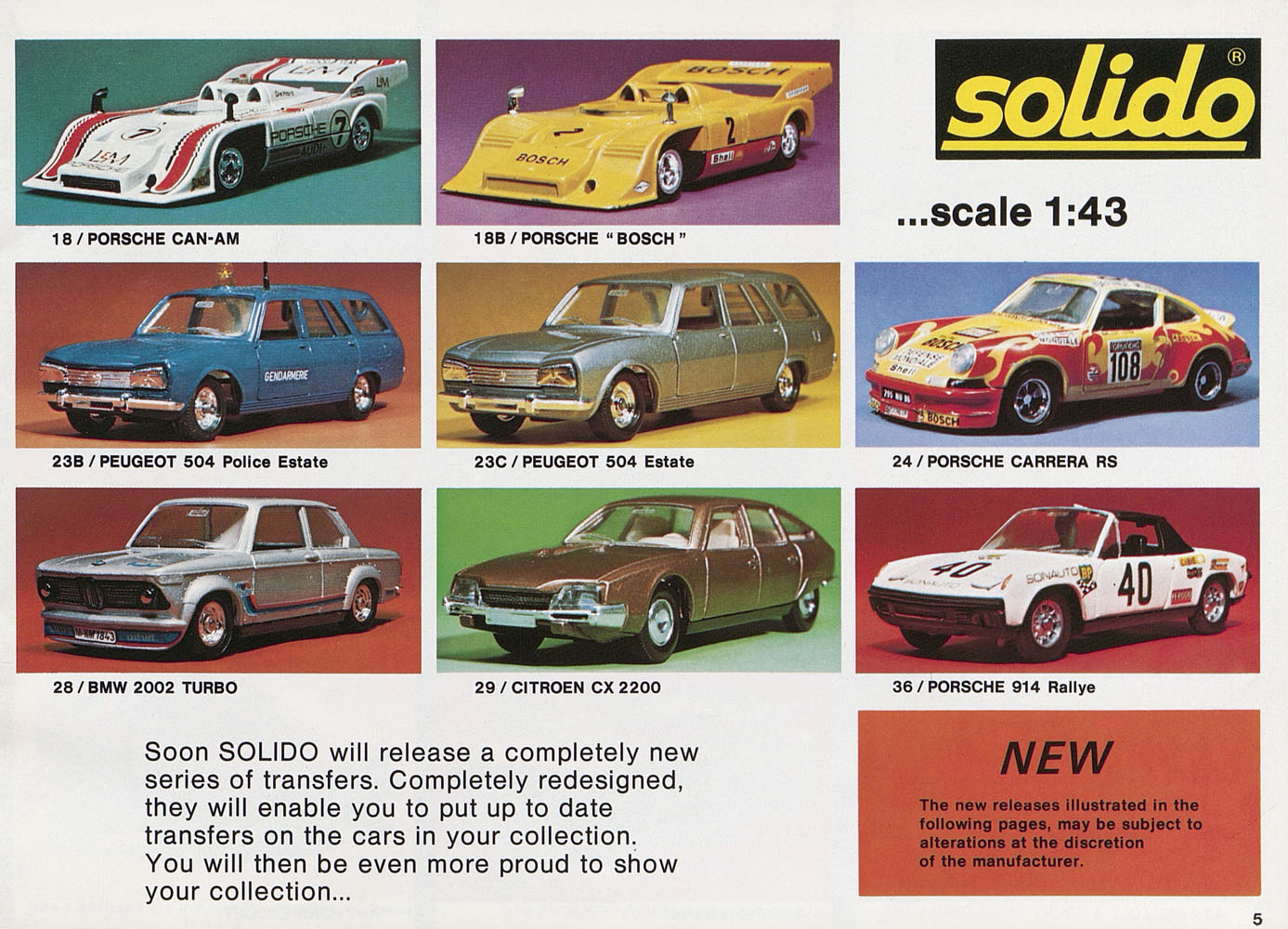 18 / PORSCHE CAN-AM

18B / PORSCHE " BOSCH "

solido®

...scale 1:43

23B / PEUGEOT 504 Police Estate

23C / PEUGEOT 504 Estate

24 / PORSCHE CARRERA RS

28 / BMW 2002 TURBO

29 / CITROEN CX 2200

36 / PORSCHE 914 Rallye

Soon SOLIDO will release a completely new series of transfers. Completely redesigned, they will enable you to put up to date transfers on the cars in your collection. You will then be even more proud to show your collection...

NEW

The new releases illustrated in the following pages, may be subject to alterations at the discretion of the manufacturer.

5